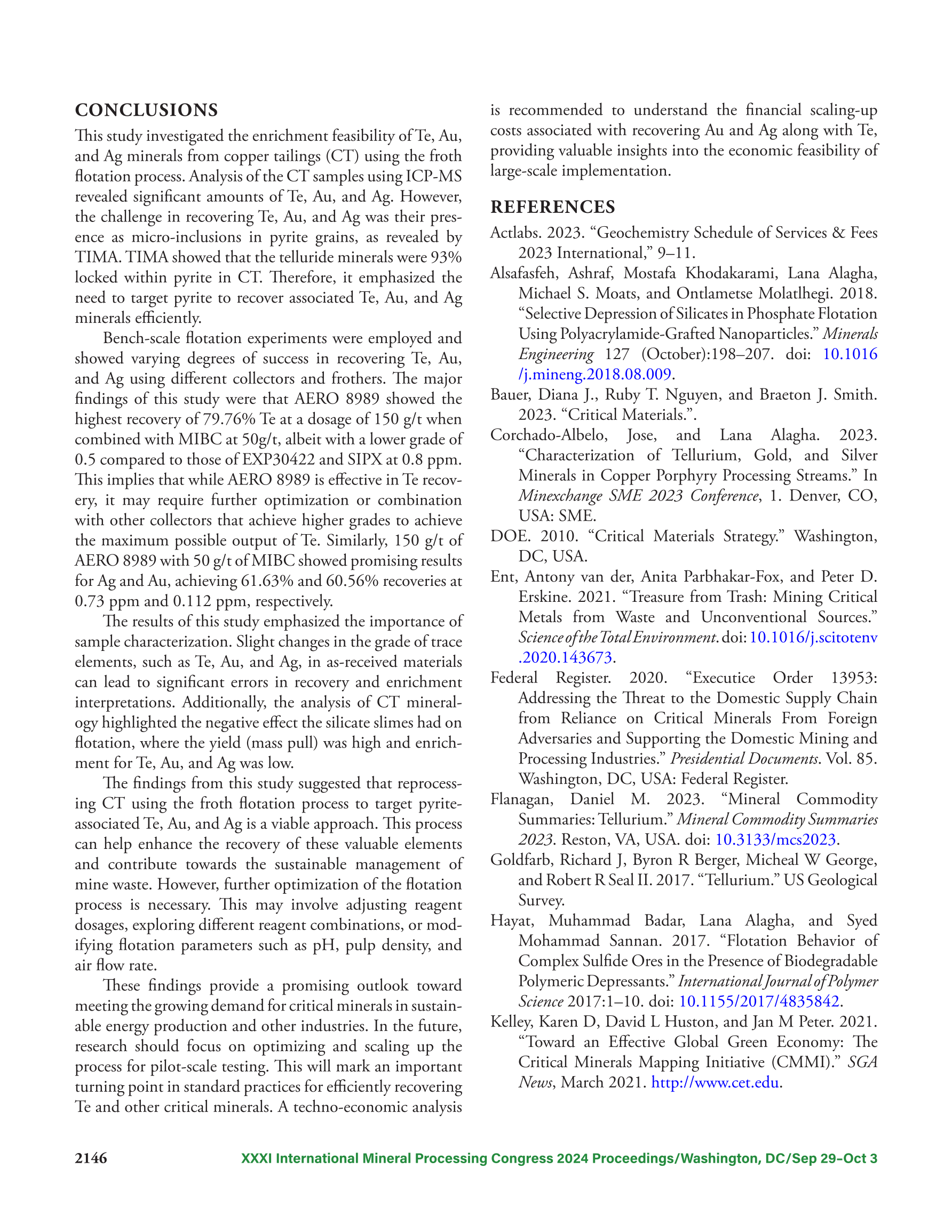 CONCLUSIONS

This study investigated the enrichment feasibility of Te, Au, and Ag minerals from copper tailings (CT) using the froth flotation process. Analysis of the CT samples using ICP-MS revealed significant amounts of Te, Au, and Ag. However, the challenge in recovering Te, Au, and Ag was their presence as micro-inclusions in pyrite grains, as revealed by TIMA. TIMA showed that the telluride minerals were 93% locked within pyrite in CT. Therefore, it emphasized the need to target pyrite to recover associated Te, Au, and Ag minerals efficiently.

Bench-scale flotation experiments were employed and showed varying degrees of success in recovering Te, Au, and Ag using different collectors and frothers. The major findings of this study were that AERO 8989 showed the highest recovery of 79.76% Te at a dosage of 150 g/t when combined with MIBC at 50g/t, albeit with a lower grade of 0.5 compared to those of EXP30422 and SIPX at 0.8 ppm. This implies that while AERO 8989 is effective in Te recovery, it may require further optimization or combination with other collectors that achieve higher grades to achieve the maximum possible output of Te. Similarly, 150 g/t of AERO 8989 with 50 g/t of MIBC showed promising results for Ag and Au, achieving 61.63% and 60.56% recoveries at 0.73 ppm and 0.112 ppm, respectively.

The results of this study emphasized the importance of sample characterization. Slight changes in the grade of trace elements, such as Te, Au, and Ag, in as-received materials can lead to significant errors in recovery and enrichment interpretations. Additionally, the analysis of CT mineralogy highlighted the negative effect the silicate slimes had on flotation, where the yield (mass pull) was high and enrichment for Te, Au, and Ag was low.

The findings from this study suggested that reprocessing CT using the froth flotation process to target pyrite-associated Te, Au, and Ag is a viable approach. This process can help enhance the recovery of these valuable elements and contribute towards the sustainable management of mine waste. However, further optimization of the flotation process is necessary. This may involve adjusting reagent dosages, exploring different reagent combinations, or modifying flotation parameters such as pH, pulp density, and air flow rate.

These findings provide a promising outlook toward meeting the growing demand for critical minerals in sustainable energy production and other industries. In the future, research should focus on optimizing and scaling up the process for pilot-scale testing. This will mark an important turning point in standard practices for efficiently recovering Te and other critical minerals. A techno-economic analysis is recommended to understand the financial scaling-up costs associated with recovering Au and Ag along with Te, providing valuable insights into the economic feasibility of large-scale implementation.

REFERENCES

Actlabs. 2023. “Geochemistry Schedule of Services & Fees 2023 International,” 9–11.

Alsafasfeh, Ashraf, Mostafa Khodakarami, Lana Alagha, Michael S. Moats, and Ontlametse Molatlhegi. 2018. “Selective Depression of Silicates in Phosphate Flotation Using Polyacrylamide-Grafted Nanoparticles.” Minerals Engineering 127 (October):198–207. doi: 10.1016/j.mineng.2018.08.009.

Bauer, Diana J., Ruby T. Nguyen, and Braeton J. Smith. 2023. “Critical Materials.”.

Corchado-Albelo, Jose, and Lana Alagha. 2023. “Characterization of Tellurium, Gold, and Silver Minerals in Copper Porphyry Processing Streams.” In Minexchange SME 2023 Conference, 1. Denver, CO, USA: SME.

DOE. 2010. “Critical Materials Strategy.” Washington, DC, USA.

Ent, Antony van der, Anita Parbhakar-Fox, and Peter D. Erskine. 2021. “Treasure from Trash: Mining Critical Metals from Waste and Unconventional Sources.” Science of the Total Environment. doi: 10.1016/j.scitotenv.2020.143673.

Federal Register. 2020. “Executice Order 13953: Addressing the Threat to the Domestic Supply Chain from Reliance on Critical Minerals From Foreign Adversaries and Supporting the Domestic Mining and Processing Industries.” Presidential Documents. Vol. 85. Washington, DC, USA: Federal Register.

Flanagan, Daniel M. 2023. “Mineral Commodity Summaries: Tellurium.” Mineral Commodity Summaries 2023. Reston, VA, USA. doi: 10.3133/mcs2023.

Goldfarb, Richard J, Byron R Berger, Micheal W George, and Robert R Seal II. 2017. “Tellurium.” US Geological Survey.

Hayat, Muhammad Badar, Lana Alagha, and Syed Mohammad Sannan. 2017. “Flotation Behavior of Complex Sulfide Ores in the Presence of Biodegradable Polymeric Depressants.” International Journal of Polymer Science 2017:1–10. doi: 10.1155/2017/4835842.

Kelley, Karen D, David L Huston, and Jan M Peter. 2021. “Toward an Effective Global Green Economy: The Critical Minerals Mapping Initiative (CMMI).” SGA News, March 2021. http://www.cet.edu.

2146 XXXI International Mineral Processing Congress 2024 Proceedings/Washington, DC/Sep 29–Oct 3